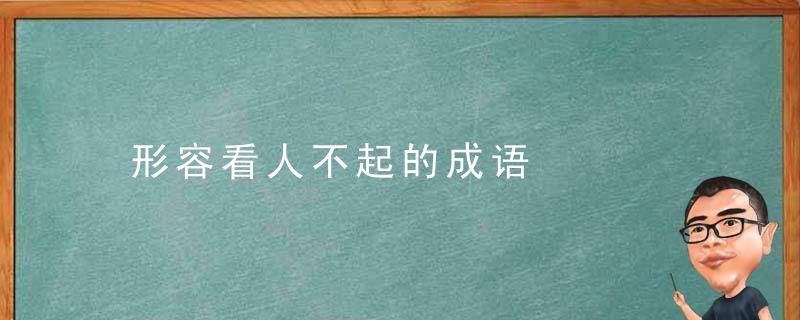 形容看人不起的成语